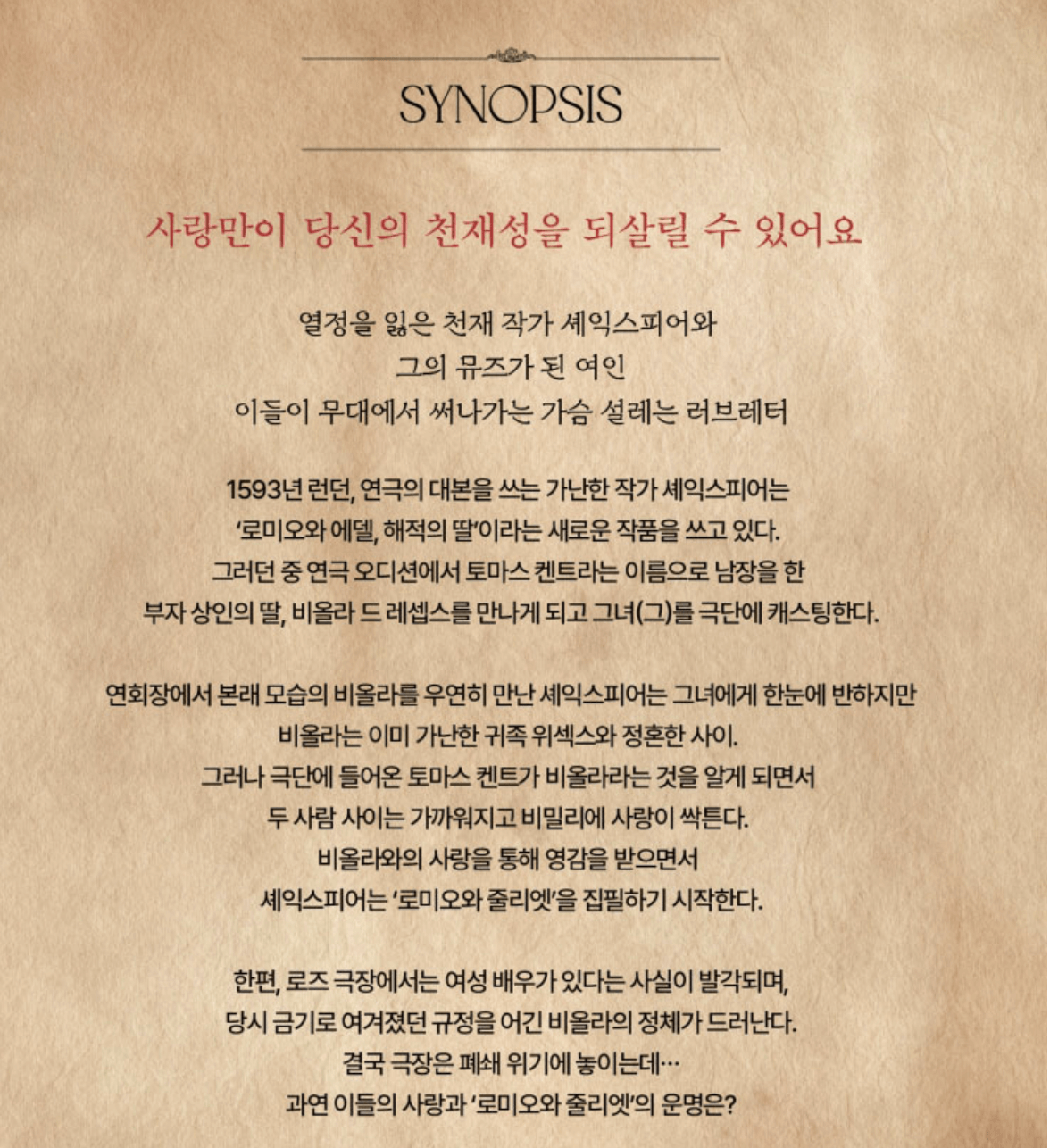 SYNOPSIS

사랑만이 당신의 천재성을 되살릴 수 있어요

열정을 잃은 천재 작가 셰익스피어와
그의 뮤즈가 된 여인
이들이 무대에서 써나가는 가슴 설레는 러브레터

1593년 런던, 연극의 대본을 쓰는 가난한 작가 셰익스피어는
'로미오와 에델, 해적의 딸'이라는 새로운 작품을 쓰고 있다.
그러던 중 연극 오디션에서 토마스 켄트라는 이름으로 남장을 한
부자 상인의 딸, 비올라 드 레셉스를 만나게 되고 그녀(그)를 극단에 캐스팅한다.

연회장에서 본래 모습의 비올라를 우연히 만난 셰익스피어는 그녀에게 한눈에 반하지만
비올라는 이미 가난한 귀족 위섹스와 정혼한 사이.
그러나 극단에 들어온 토마스 켄트가 비올라라는 것을 알게 되면서
두 사람 사이는 가까워지고 비밀리에 사랑이 싹튼다.
비올라와의 사랑을 통해 영감을 받으면서
셰익스피어는 '로미오와 줄리엣'을 집필하기 시작한다.

한편, 로즈 극장에서는 여성 배우가 있다는 사실이 발각되며,
당시 금기로 여겨졌던 규정을 어긴 비올라의 정체가 드러난다.
결국 극장은 폐쇄 위기에 놓이는데…
과연 이들의 사랑과 '로미오와 줄리엣'의 운명은?